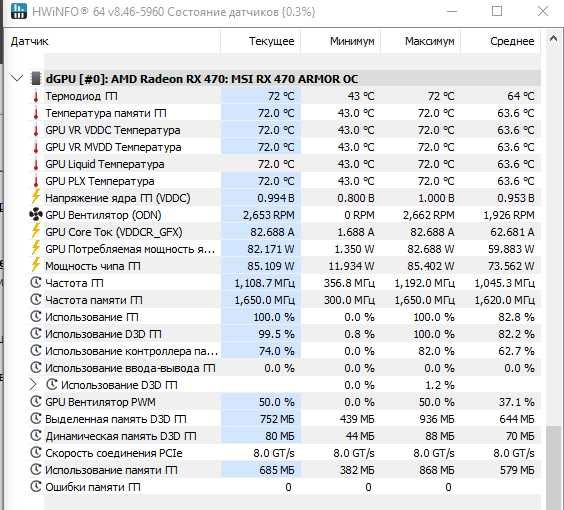 HWiNFO® 64 v8.46-5960 Состояние датчиков (0.3%)

| Датчик | Текущее | Минимум | Максимум | Среднее |
|---|---|---|---|---|
| dGPU [#0]: AMD Radeon RX 470: MSI RX 470 ARMOR OC | | | | |
| Термодиод ГП | 72 °C | 43 °C | 72 °C | 64 °C |
| Температура памяти ГП | 72.0 °C | 43.0 °C | 72.0 °C | 63.6 °C |
| GPU VR VDDC Температура | 72.0 °C | 43.0 °C | 72.0 °C | 63.6 °C |
| GPU VR MVDD Температура | 72.0 °C | 43.0 °C | 72.0 °C | 63.6 °C |
| GPU Liquid Температура | 72.0 °C | 43.0 °C | 72.0 °C | 63.6 °C |
| GPU PLX Температура | 72.0 °C | 43.0 °C | 72.0 °C | 63.6 °C |
| Напряжение ядра ГП (VDDC) | 0.994 В | 0.800 В | 1.000 В | 0.953 В |
| GPU Вентилятор (ODN) | 2,653 RPM | 0 RPM | 2,662 RPM | 1,926 RPM |
| GPU Core Ток (VDDCR_GFX) | 82.688 A | 1.688 A | 82.688 A | 62.681 A |
| GPU Потребляемая мощность я... | 82.171 W | 1.350 W | 82.688 W | 59.883 W |
| Мощность чипа ГП | 85.109 W | 11.934 W | 85.402 W | 73.562 W |
| Частота ГП | 1,108.7 МГц | 356.8 МГц | 1,192.0 МГц | 1,045.3 МГц |
| Частота памяти ГП | 1,650.0 МГц | 300.0 МГц | 1,650.0 МГц | 1,620.0 МГц |
| Использование ГП | 100.0 % | 0.0 % | 100.0 % | 82.8 % |
| Использование D3D ГП | 99.5 % | 0.8 % | 100.0 % | 82.2 % |
| Использование контроллера па... | 74.0 % | 0.0 % | 82.0 % | 62.7 % |
| Использование ввода-вывода ГП | 0.0 % | 0.0 % | 0.0 % | 0.0 % |
| Использование D3D ГП | | 0.0 % | 1.2 % | |
| GPU Вентилятор PWM | 50.0 % | 0.0 % | 50.0 % | 37.1 % |
| Выделенная память D3D ГП | 752 МБ | 439 МБ | 936 МБ | 644 МБ |
| Динамическая память D3D ГП | 80 МБ | 44 МБ | 88 МБ | 70 МБ |
| Скорость соединения PCIe | 8.0 GT/s | 8.0 GT/s | 8.0 GT/s | 8.0 GT/s |
| Использование памяти ГП | 685 МБ | 382 МБ | 868 МБ | 579 МБ |
| Ошибки памяти ГП | 0 | 0 | 0 | |